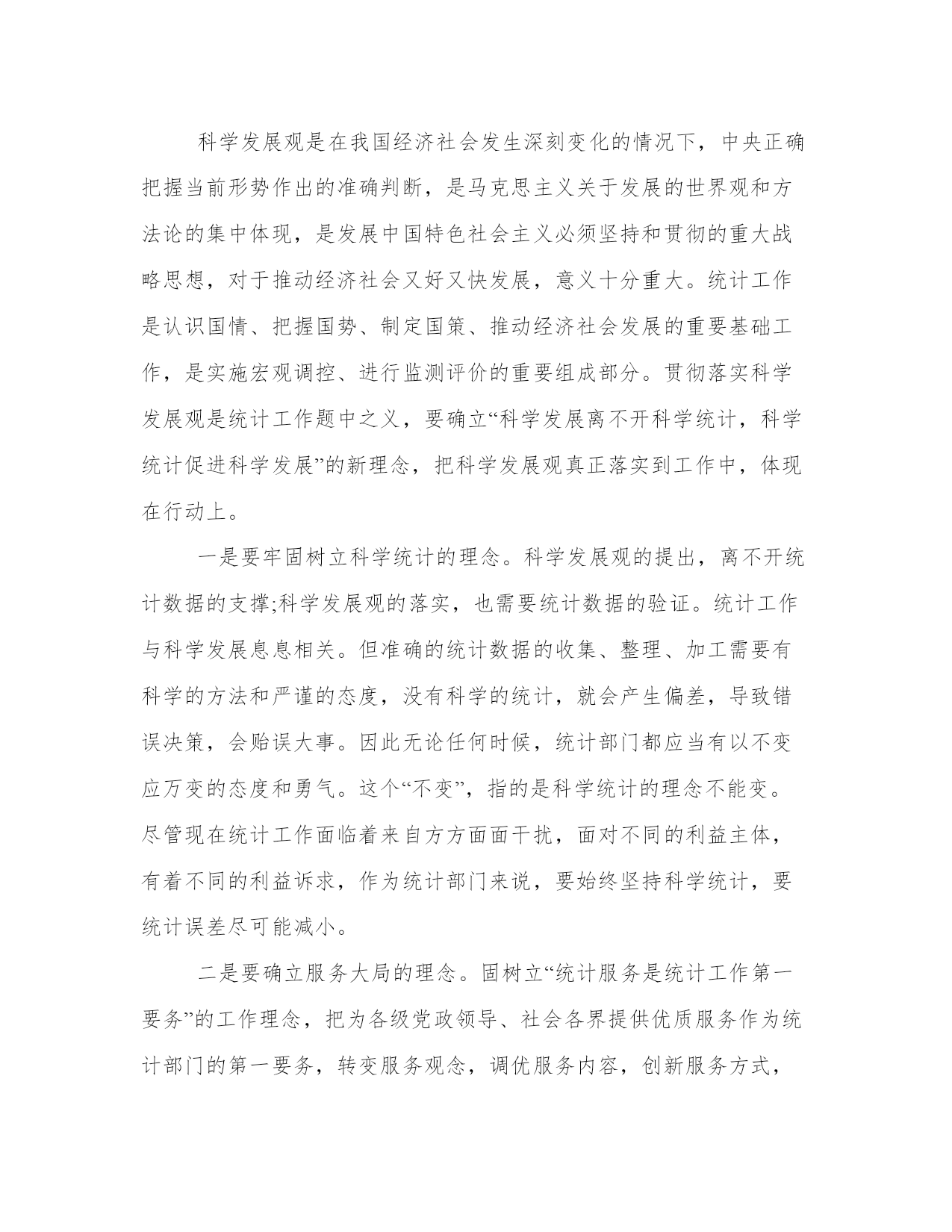 科学发展观是在我国经济社会发生深刻变化的情况下，中央正确把握当前形势作出的准确判断，是马克思主义关于发展的世界观和方法论的集中体现，是发展中国特色社会主义必须坚持和贯彻的重大战略思想，对于推动经济社会又好又快发展，意义十分重大。统计工作是认识国情、把握国势、制定国策、推动经济社会发展的重要基础工作，是实施宏观调控、进行监测评价的重要组成部分。贯彻落实科学发展观是统计工作题中之义，要确立“科学发展离不开科学统计，科学统计促进科学发展”的新理念，把科学发展观真正落实到工作中，体现在行动上。

一是要牢固树立科学统计的理念。科学发展观的提出，离不开统计数据的支撑;科学发展观的落实，也需要统计数据的验证。统计工作与科学发展息息相关。但准确的统计数据的收集、整理、加工需要有科学的方法和严谨的态度，没有科学的统计，就会产生偏差，导致错误决策，会贻误大事。因此无论任何时候，统计部门都应当有以不变应万变的态度和勇气。这个“不变”，指的是科学统计的理念不能变。尽管现在统计工作面临着来自方方面面干扰，面对不同的利益主体，有着不同的利益诉求，作为统计部门来说，要始终坚持科学统计，要统计误差尽可能减小。

二是要确立服务大局的理念。固树立“统计服务是统计工作第一要务”的工作理念，把为各级党政领导、社会各界提供优质服务作为统计部门的第一要务，转变服务观念，调优服务内容，创新服务方式，